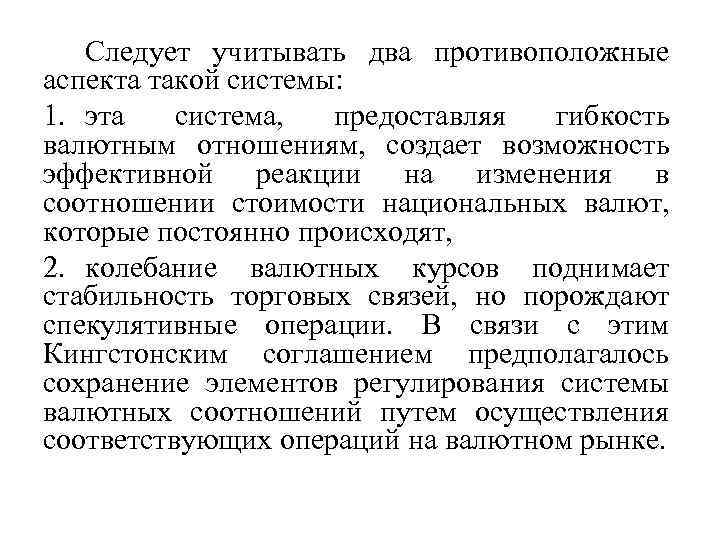 Следует учитывать два противоположные аспекта такой системы:

1. эта система, предоставляя гибкость валютным отношениям, создает возможность эффективной реакции на изменения в соотношении стоимости национальных валют, которые постоянно происходят,

2. колебание валютных курсов поднимает стабильность торговых связей, но порождают спекулятивные операции. В связи с этим Кингстонским соглашением предполагалось сохранение элементов регулирования системы валютных соотношений путем осуществления соответствующих операций на валютном рынке.